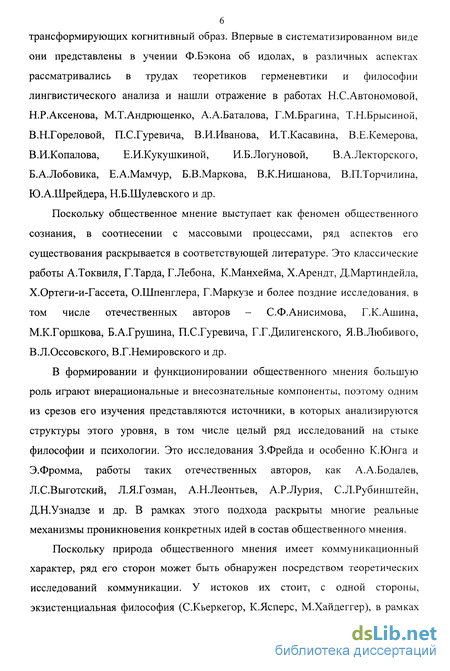 6

трансформирующих когнитивный образ. Впервые в систематизированном виде они представлены в учении Ф.Бэкона об идолах, в различных аспектах рассматривались в трудах теоретиков герменевтики и философии лингвистического анализа и нашли отражение в работах Н.С.Автономовой, Н.Р.Аксенова, М.Т.Андрющенко, А.А.Баталова, Г.М.Брагина, Т.Н.Брысиной, В.Н.Гореловой, П.С.Гуревича, В.И.Иванова, И.Т.Касавина, В.Е.Кемерова, В.И.Копалова, Е.И.Кукушкиной, И.Б.Логуновой, В.А.Лекторского, Б.А.Лобовика, Е.А.Мамчур, Б.В.Маркова, В.К.Нишанова, В.П.Торчилина, Ю.А.Шрейдера, Н.Б.Шулевского и др.

Поскольку общественное мнение выступает как феномен общественного сознания, в соотнесении с массовыми процессами, ряд аспектов его существования раскрывается в соответствующей литературе. Это классические работы А.Токвиля, Г.Тарда, Г.Лебона, К.Манхейма, Х.Арендт, Д.Мартиндейла, Х.Ортеги-и-Гассета, О.Шпенглера, Г.Маркузе и более поздние исследования, в том числе отечественных авторов – С.Ф.Анисимова, Г.К.Ашина, М.К.Горшкова, Б.А.Грушина, П.С.Гуревича, Г.Г.Дилигенского, Я.В.Любивого, В.Л.Оссовского, В.Г.Немировского и др.

В формировании и функционировании общественного мнения большую роль играют внерациональные и внесознательные компоненты, поэтому одним из срезов его изучения представляются источники, в которых анализируются структуры этого уровня, в том числе целый ряд исследований на стыке философии и психологии. Это исследования З.Фрейда и особенно К.Юнга и Э.Фромма, работы таких отечественных авторов, как А.А.Бодалев, Л.С.Выготский, Л.Я.Гозман, А.Н.Леонтьев, А.Р.Лурия, С.Л.Рубинштейн, Д.Н.Узнадзе и др. В рамках этого подхода раскрыты многие реальные механизмы проникновения конкретных идей в состав общественного мнения.

Поскольку природа общественного мнения имеет коммуникационный характер, ряд его сторон может быть обнаружен посредством теоретических исследований коммуникации. У истоков их стоит, с одной стороны, экзистенциальная философия (С.Кьеркегор, К.Ясперс, М.Хайдеггер), в рамках

dsLib.net
библиотека диссертаций